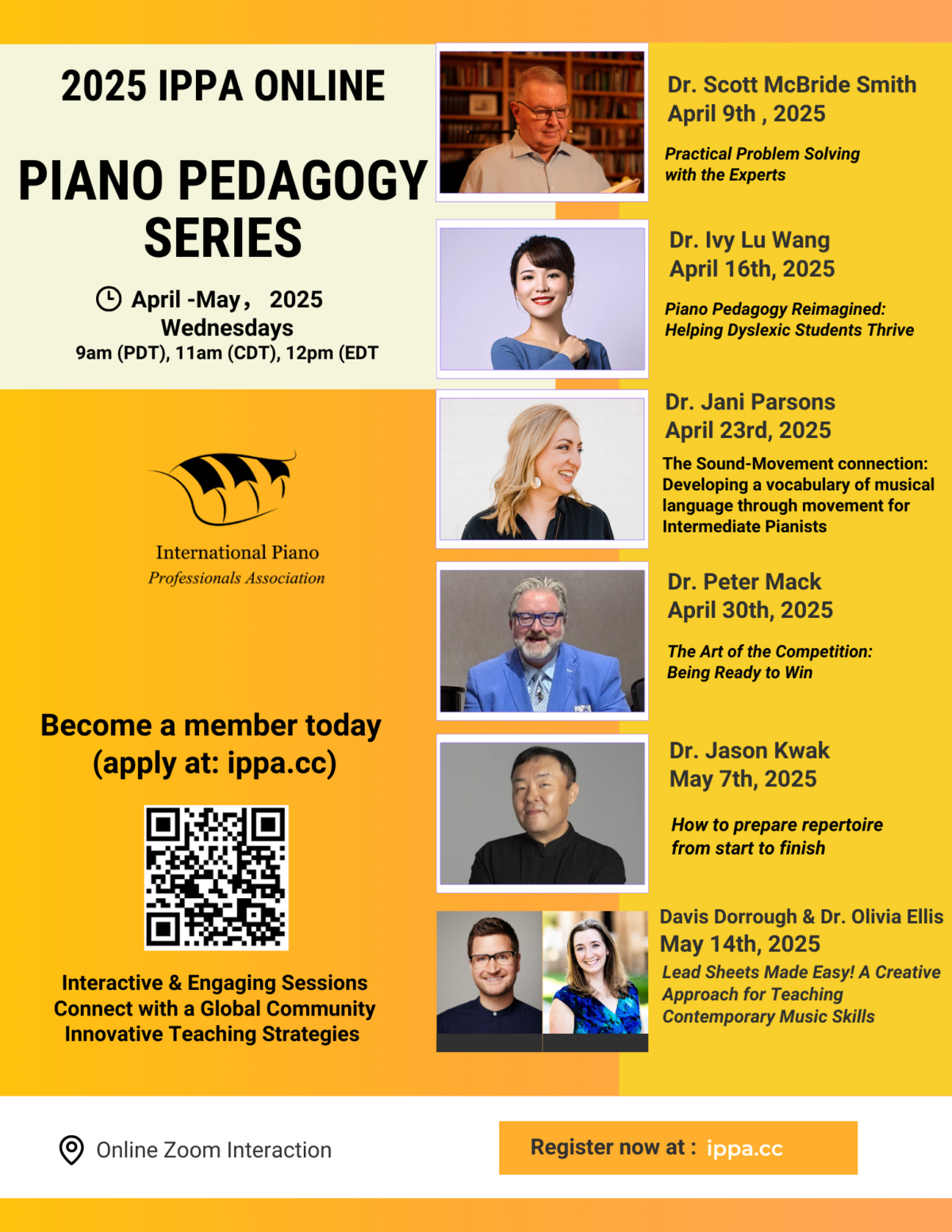 2025 IPPA ONLINE

PIANO PEDAGOGY SERIES

April -May， 2025
Wednesdays
9am (PDT), 11am (CDT), 12pm (EDT

International Piano
Professionals Association

Become a member today
(apply at: ippa.cc)

Interactive & Engaging Sessions
Connect with a Global Community
Innovative Teaching Strategies

Dr. Scott McBride Smith
April 9th , 2025

Practical Problem Solving with the Experts

Dr. Ivy Lu Wang
April 16th, 2025

Piano Pedagogy Reimagined: Helping Dyslexic Students Thrive

Dr. Jani Parsons
April 23rd, 2025

The Sound-Movement connection: Developing a vocabulary of musical language through movement for Intermediate Pianists

Dr. Peter Mack
April 30th, 2025

The Art of the Competition: Being Ready to Win

Dr. Jason Kwak
May 7th, 2025

How to prepare repertoire from start to finish

Davis Dorrough & Dr. Olivia Ellis
May 14th, 2025
Lead Sheets Made Easy! A Creative Approach for Teaching Contemporary Music Skills

Online Zoom Interaction

Register now at : ippa.cc